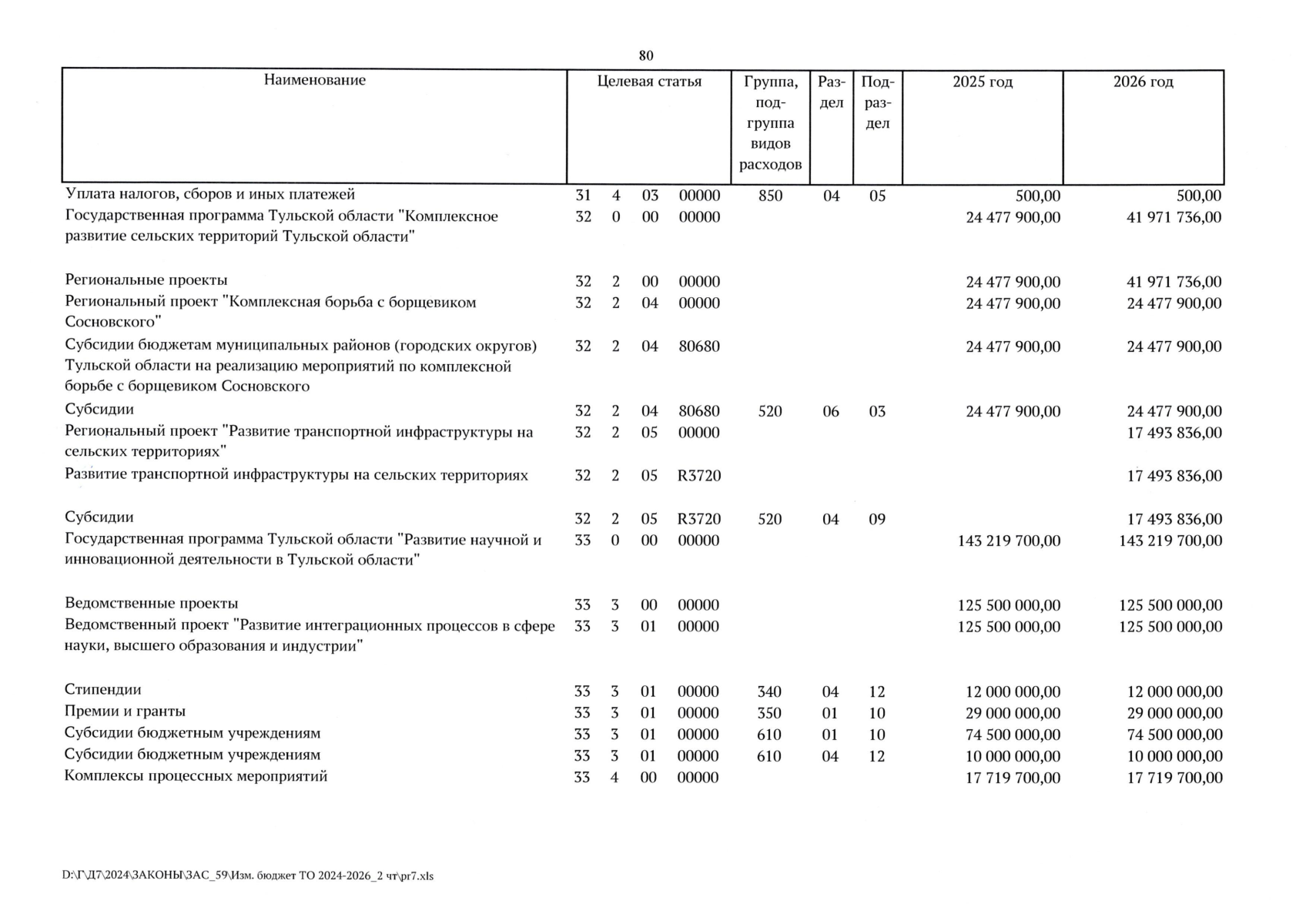 80

| Наименование | Целевая статья | Группа, подгруппа видов расходов | Раздел | Подраздел | 2025 год | 2026 год |
|---|---|---|---|---|---|---|
| Уплата налогов, сборов и иных платежей | 31 4 03 00000 | 850 | 04 | 05 | 500,00 | 500,00 |
| Государственная программа Тульской области "Комплексное развитие сельских территорий Тульской области" | 32 0 00 00000 | | | | 24 477 900,00 | 41 971 736,00 |
| Региональные проекты | 32 2 00 00000 | | | | 24 477 900,00 | 41 971 736,00 |
| Региональный проект "Комплексная борьба с борщевиком Сосновского" | 32 2 04 00000 | | | | 24 477 900,00 | 24 477 900,00 |
| Субсидии бюджетам муниципальных районов (городских округов) Тульской области на реализацию мероприятий по комплексной борьбе с борщевиком Сосновского | 32 2 04 80680 | | | | 24 477 900,00 | 24 477 900,00 |
| Субсидии | 32 2 04 80680 | 520 | 06 | 03 | 24 477 900,00 | 24 477 900,00 |
| Региональный проект "Развитие транспортной инфраструктуры на сельских территориях" | 32 2 05 00000 | | | | | 17 493 836,00 |
| Развитие транспортной инфраструктуры на сельских территориях | 32 2 05 R3720 | | | | | 17 493 836,00 |
| Субсидии | 32 2 05 R3720 | 520 | 04 | 09 | | 17 493 836,00 |
| Государственная программа Тульской области "Развитие научной и инновационной деятельности в Тульской области" | 33 0 00 00000 | | | | 143 219 700,00 | 143 219 700,00 |
| Ведомственные проекты | 33 3 00 00000 | | | | 125 500 000,00 | 125 500 000,00 |
| Ведомственный проект "Развитие интеграционных процессов в сфере науки, высшего образования и индустрии" | 33 3 01 00000 | | | | 125 500 000,00 | 125 500 000,00 |
| Стипендии | 33 3 01 00000 | 340 | 04 | 12 | 12 000 000,00 | 12 000 000,00 |
| Премии и гранты | 33 3 01 00000 | 350 | 01 | 10 | 29 000 000,00 | 29 000 000,00 |
| Субсидии бюджетным учреждениям | 33 3 01 00000 | 610 | 01 | 10 | 74 500 000,00 | 74 500 000,00 |
| Субсидии бюджетным учреждениям | 33 3 01 00000 | 610 | 04 | 12 | 10 000 000,00 | 10 000 000,00 |
| Комплексы процессных мероприятий | 33 4 00 00000 | | | | 17 719 700,00 | 17 719 700,00 |

D:\Г\Д7\2024\ЗАКОНЫ\ЗАС_59\Изм. бюджет ТО 2024-2026_2 чт\pr7.xls